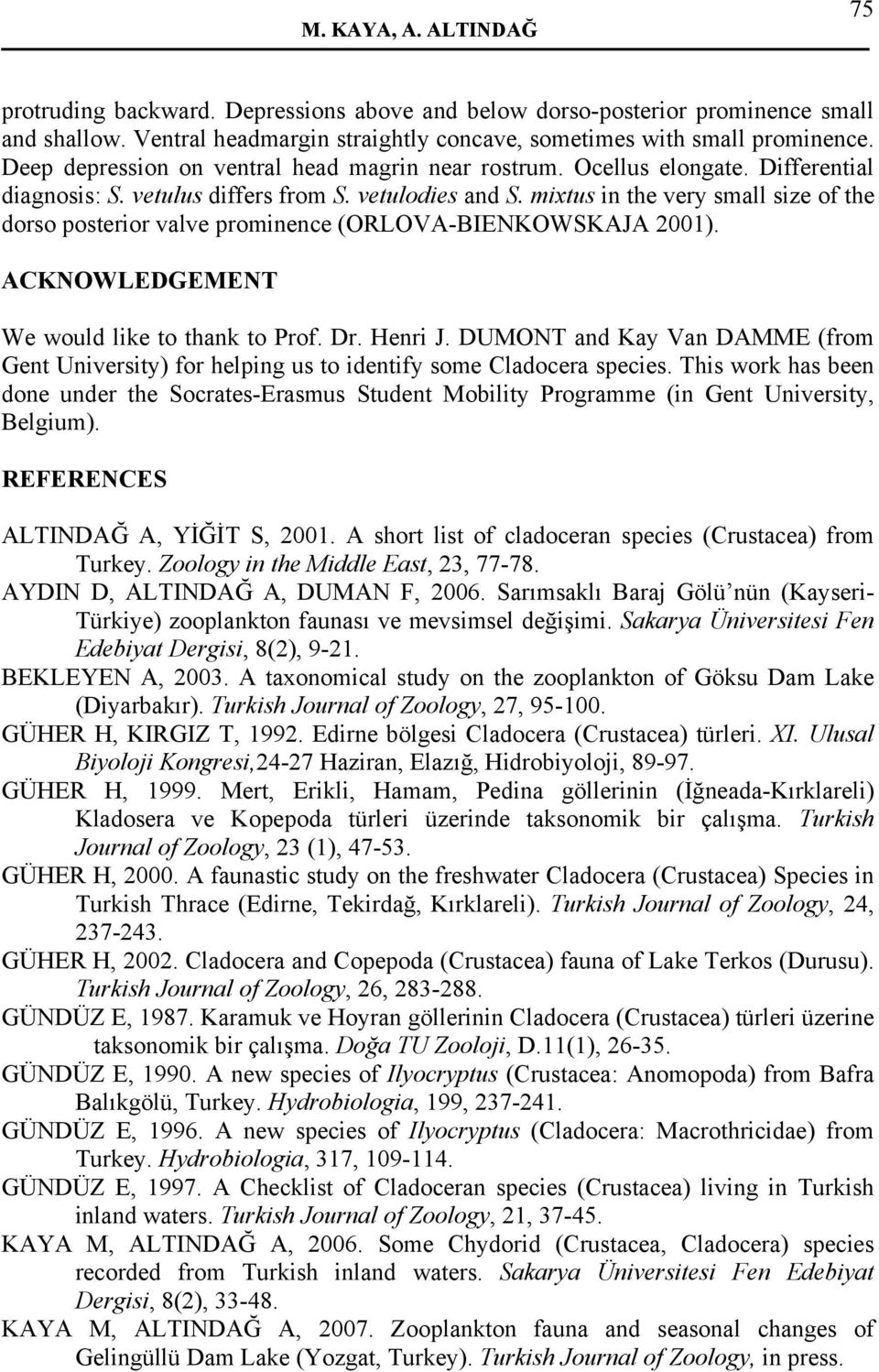 M. KAYA, A. ALTINDAĞ 75

protruding backward. Depressions above and below dorso-posterior prominence small and shallow. Ventral headmargin straightly concave, sometimes with small prominence. Deep depression on ventral head magrin near rostrum. Ocellus elongate. Differential diagnosis: S. vetulus differs from S. vetulodies and S. mixtus in the very small size of the dorso posterior valve prominence (ORLOVA-BIENKOWSKAJA 2001).

ACKNOWLEDGEMENT

We would like to thank to Prof. Dr. Henri J. DUMONT and Kay Van DAMME (from Gent University) for helping us to identify some Cladocera species. This work has been done under the Socrates-Erasmus Student Mobility Programme (in Gent University, Belgium).

REFERENCES

ALTINDAĞ A, YİĞİT S, 2001. A short list of cladoceran species (Crustacea) from Turkey. Zoology in the Middle East, 23, 77-78.

AYDIN D, ALTINDAĞ A, DUMAN F, 2006. Sarımsaklı Baraj Gölü'nün (Kayseri-Türkiye) zooplankton faunası ve mevsimsel değişimi. Sakarya Üniversitesi Fen Edebiyat Dergisi, 8(2), 9-21.

BEKLEYEN A, 2003. A taxonomical study on the zooplankton of Göksu Dam Lake (Diyarbakır). Turkish Journal of Zoology, 27, 95-100.

GÜHER H, KIRGIZ T, 1992. Edirne bölgesi Cladocera (Crustacea) türleri. XI. Ulusal Biyoloji Kongresi,24-27 Haziran, Elazığ, Hidrobiyoloji, 89-97.

GÜHER H, 1999. Mert, Erikli, Hamam, Pedina göllerinin (İğneada-Kırklareli) Kladosera ve Kopepoda türleri üzerinde taksonomik bir çalışma. Turkish Journal of Zoology, 23 (1), 47-53.

GÜHER H, 2000. A faunastic study on the freshwater Cladocera (Crustacea) Species in Turkish Thrace (Edirne, Tekirdağ, Kırklareli). Turkish Journal of Zoology, 24, 237-243.

GÜHER H, 2002. Cladocera and Copepoda (Crustacea) fauna of Lake Terkos (Durusu). Turkish Journal of Zoology, 26, 283-288.

GÜNDÜZ E, 1987. Karamuk ve Hoyran göllerinin Cladocera (Crustacea) türleri üzerine taksonomik bir çalışma. Doğa TU Zooloji, D.11(1), 26-35.

GÜNDÜZ E, 1990. A new species of Ilyocryptus (Crustacea: Anomopoda) from Bafra Balıkgölü, Turkey. Hydrobiologia, 199, 237-241.

GÜNDÜZ E, 1996. A new species of Ilyocryptus (Cladocera: Macrothricidae) from Turkey. Hydrobiologia, 317, 109-114.

GÜNDÜZ E, 1997. A Checklist of Cladoceran species (Crustacea) living in Turkish inland waters. Turkish Journal of Zoology, 21, 37-45.

KAYA M, ALTINDAĞ A, 2006. Some Chydorid (Crustacea, Cladocera) species recorded from Turkish inland waters. Sakarya Üniversitesi Fen Edebiyat Dergisi, 8(2), 33-48.

KAYA M, ALTINDAĞ A, 2007. Zooplankton fauna and seasonal changes of Gelingüllü Dam Lake (Yozgat, Turkey). Turkish Journal of Zoology, in press.